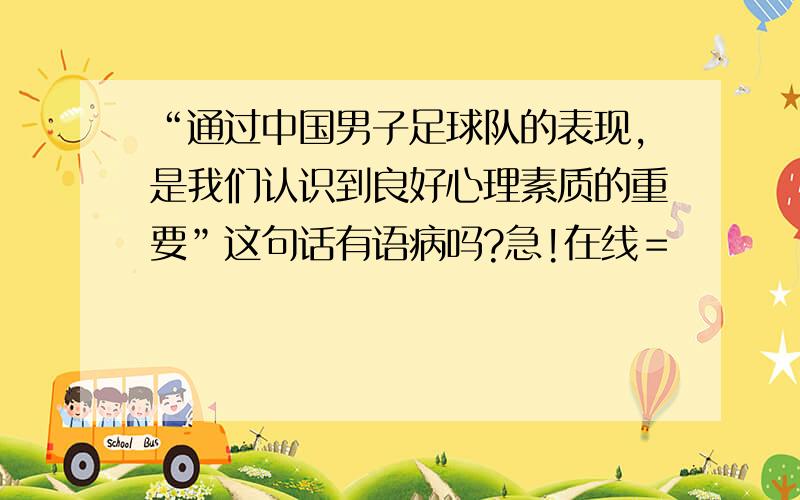 “通过中国男子足球队的表现,是我们认识到良好心理素质的重要”这句话有语病吗?急!在线=

School Bus